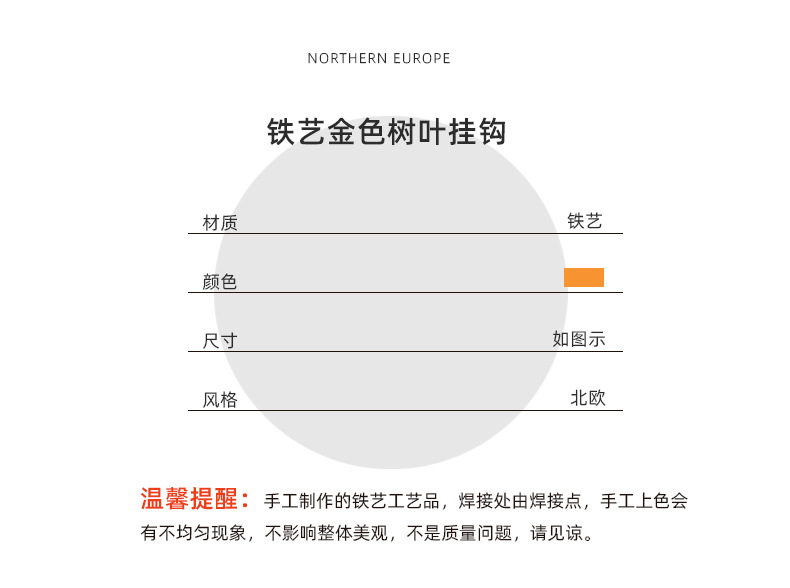 NORTHERN EUROPE

铁艺金色树叶挂钩

材质
铁艺

颜色

尺寸
如图示

风格
北欧

温馨提醒：手工制作的铁艺工艺品，焊接处由焊接点，手工上色会有不均匀现象，不影响整体美观，不是质量问题，请见谅。